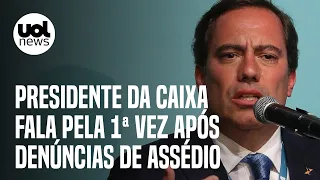 uol news

PRESIDENTE DA CAIXA FALA PELA 1ª VEZ APÓS DENÚNCIAS DE ASSÉDIO